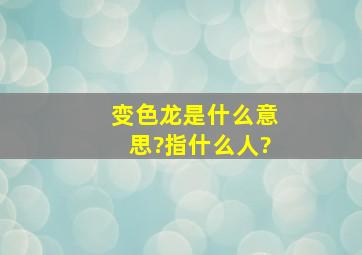 变色龙是什么意思?指什么人?